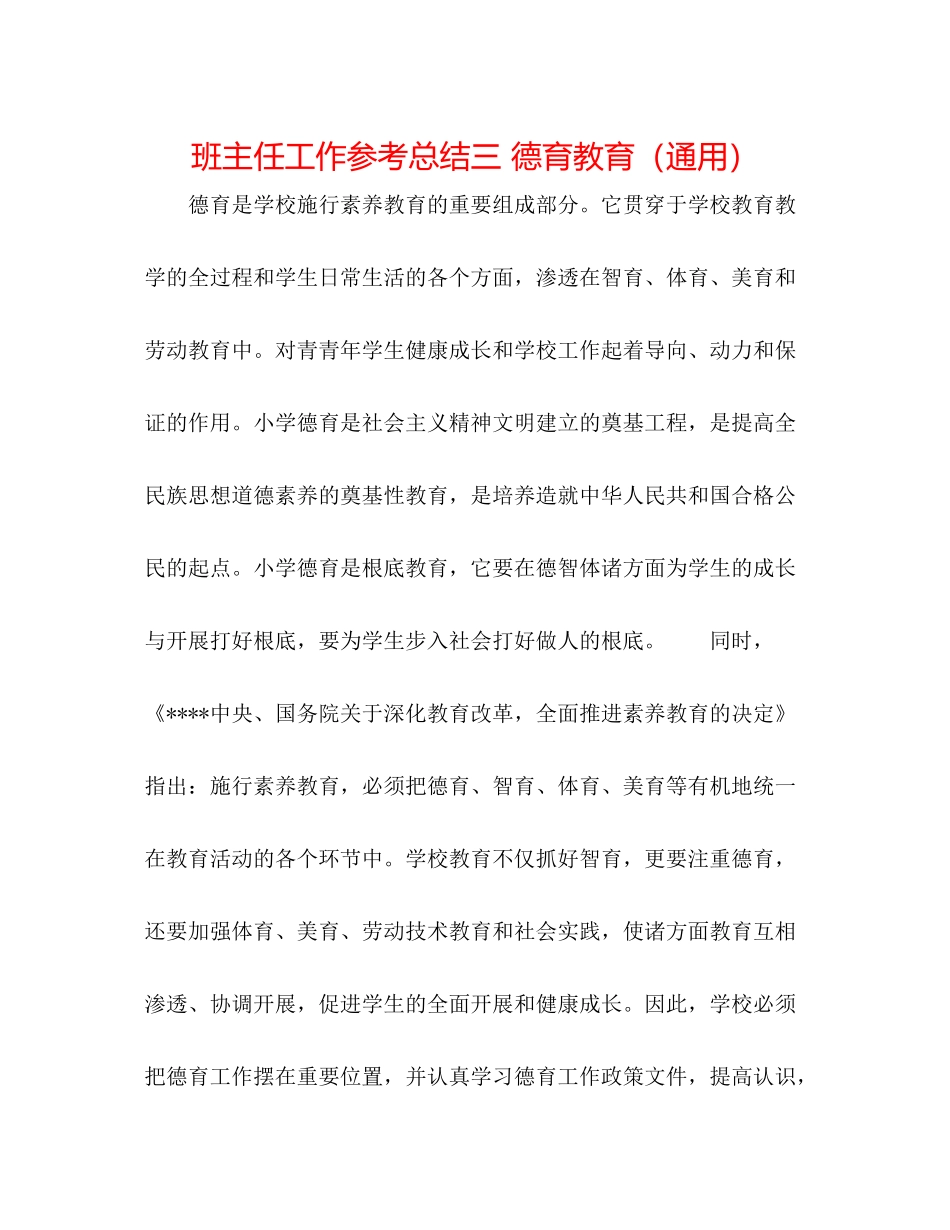 班主任工作参考总结三 德育教育（通用）

德育是学校施行素养教育的重要组成部分。它贯穿于学校教育教学的全过程和学生日常生活的各个方面，渗透在智育、体育、美育和劳动教育中。对青青年学生健康成长和学校工作起着导向、动力和保证的作用。小学德育是社会主义精神文明建立的奠基工程，是提高全民族思想道德素养的奠基性教育，是培养造就中华人民共和国合格公民的起点。小学德育是根底教育，它要在德智体诸方面为学生的成长与开展打好根底，要为学生步入社会打好做人的根底。 同时，《****中央、国务院关于深化教育改革，全面推进素养教育的决定》指出：施行素养教育，必须把德育、智育、体育、美育等有机地统一在教育活动的各个环节中。学校教育不仅抓好智育，更要注重德育，还要加强体育、美育、劳动技术教育和社会实践，使诸方面教育互相渗透、协调开展，促进学生的全面开展和健康成长。因此，学校必须把德育工作摆在重要位置，并认真学习德育工作政策文件，提高认识，